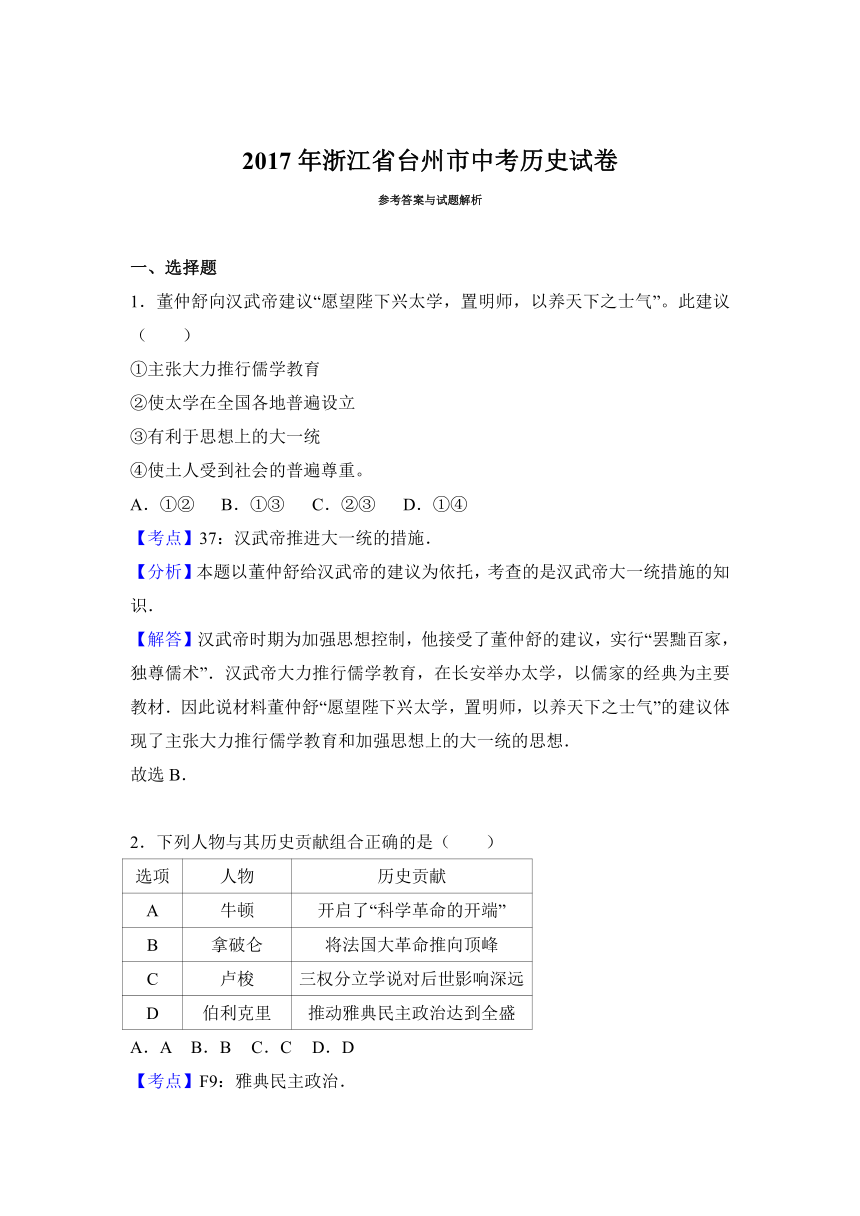 2017 年浙江省台州市中考历史试卷

参考答案与试题解析

一、选择题

1．董仲舒向汉武帝建议“愿望陛下兴太学，置明师，以养天下之士气”。此建议（　　）

①主张大力推行儒学教育

②使太学在全国各地普遍设立

③有利于思想上的大一统

④使士人受到社会的普遍尊重。

A．①②　B．①③　C．②③　D．①④

【考点】37：汉武帝推进大一统的措施．

【分析】本题以董仲舒给汉武帝的建议为依托，考查的是汉武帝大一统措施的知识．

【解答】汉武帝时期为加强思想控制，他接受了董仲舒的建议，实行“罢黜百家，独尊儒术”．汉武帝大力推行儒学教育，在长安举办太学，以儒家的经典为主要教材．因此说材料董仲舒“愿望陛下兴太学，置明师，以养天下之士气”的建议体现了主张大力推行儒学教育和加强思想上的大一统的思想．

故选 B．

2．下列人物与其历史贡献组合正确的是（　　）

| 选项 | 人物 | 历史贡献 |
|---|---|---|
| A | 牛顿 | 开启了“科学革命的开端” |
| B | 拿破仑 | 将法国大革命推向顶峰 |
| C | 卢梭 | 三权分立学说对后世影响深远 |
| D | 伯利克里 | 推动雅典民主政治达到全盛 |

A．A　B．B　C．C　D．D

【考点】F9：雅典民主政治．